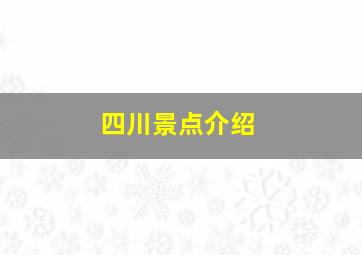 四川景点介绍